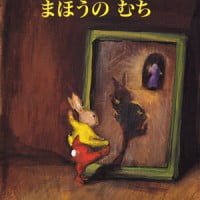 まほうの むち